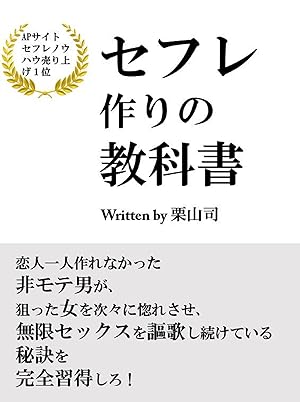 APサイト
セフレノウ
ハウ売り上
げ１位

セフレ
作りの
教科書

Written by 栗山司

恋人一人作れなかった
非モテ男が、
狙った女を次々に惚れさせ、
無限セックスを謳歌し続けている
秘訣を
完全習得しろ！